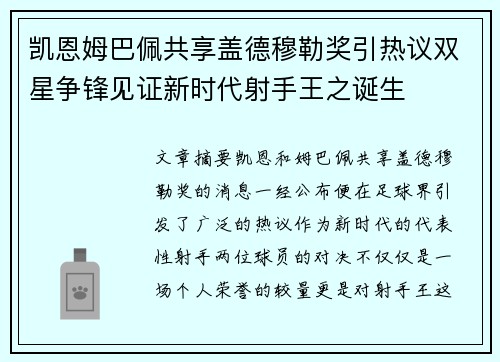 凯恩姆巴佩共享盖德穆勒奖引热议双星争锋见证新时代射手王之诞生

文章摘要凯恩和姆巴佩共享盖德穆勒奖的消息一经公布便在足球界引发了广泛的热议作为新时代的代表性射手两位球员的对决不仅仅是一场个人荣誉的较量更是对射手王这